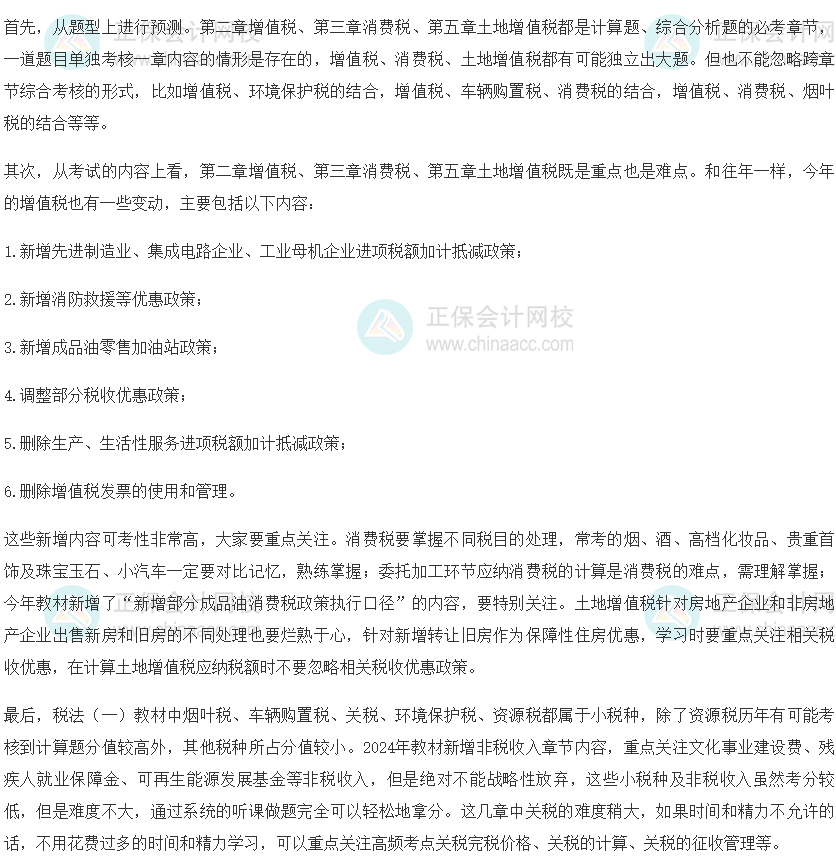 首先，从题型上进行预测。第二章增值税、第三章消费税、第五章土地增值税都是计算题、综合分析题的必考章节，一道题目单独考核一章内容的情形是存在的，增值税、消费税、土地增值税都有可能独立出大题。但也不能忽略跨章节综合考核的形式，比如增值税、环境保护税的结合，增值税、车辆购置税、消费税的结合，增值税、消费税、烟叶税的结合等等。

其次，从考试的内容上看，第二章增值税、第三章消费税、第五章土地增值税既是重点也是难点。和往年一样，今年的增值税也有一些变动，主要包括以下内容：

1.新增先进制造业、集成电路企业、工业母机企业进项税额加计抵减政策；

2.新增消防救援等优惠政策；

3.新增成品油零售加油站政策；

4.调整部分税收优惠政策；

5.删除生产、生活性服务进项税额加计抵减政策；

6.删除增值税发票的使用和管理。

这些新增内容可考性非常高，大家要重点关注。消费税要掌握不同税目的处理，常考的烟、酒、高档化妆品、贵重首饰及珠宝玉石、小汽车一定要对比记忆，熟练掌握；委托加工环节应纳消费税的计算是消费税的难点，需理解掌握；今年教材新增了“新增部分成品油消费税政策执行口径”的内容，要特别关注。土地增值税针对房地产企业和非房地产企业出售新房和旧房的不同处理也要烂熟于心，针对新增转让旧房作为保障性住房优惠，学习时要重点关注相关税收优惠，在计算土地增值税应纳税额时不要忽略相关税收优惠政策。

最后，税法（一）教材中烟叶税、车辆购置税、关税、环境保护税、资源税都属于小税种，除了资源税历年有可能考核到计算题分值较高外，其他税种所占分值较小。2024年教材新增非税收入章节内容，重点关注文化事业建设费、残疾人就业保障金、可再生能源发展基金等非税收入，但是绝对不能战略性放弃，这些小税种及非税收入虽然考分较低，但是难度不大，通过系统的听课做题完全可以轻松地拿分。这几章中关税的难度稍大，如果时间和精力不允许的话，不用花费过多的时间和精力学习，可以重点关注高频考点关税完税价格、关税的计算、关税的征收管理等。

正保会计网校
www.chinaacc.com